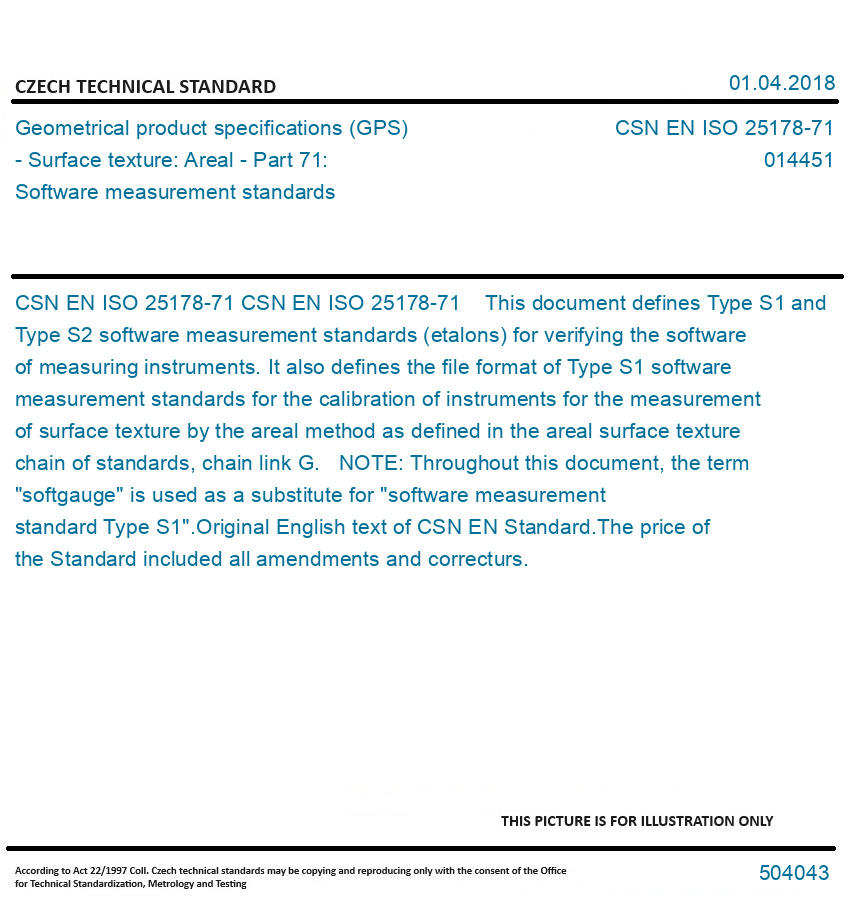 CZECH TECHNICAL STANDARD

01.04.2018

Geometrical product specifications (GPS) - Surface texture: Areal - Part 71: Software measurement standards

CSN EN ISO 25178-71
014451

CSN EN ISO 25178-71 CSN EN ISO 25178-71 This document defines Type S1 and Type S2 software measurement standards (etalons) for verifying the software of measuring instruments. It also defines the file format of Type S1 software measurement standards for the calibration of instruments for the measurement of surface texture by the areal method as defined in the areal surface texture chain of standards, chain link G. NOTE: Throughout this document, the term "softgauge" is used as a substitute for "software measurement standard Type S1".Original English text of CSN EN Standard.The price of the Standard included all amendments and correcturs.

THIS PICTURE IS FOR ILLUSTRATION ONLY

According to Act 22/1997 Coll. Czech technical standards may be copying and reproducing only with the consent of the Office for Technical Standardization, Metrology and Testing

504043